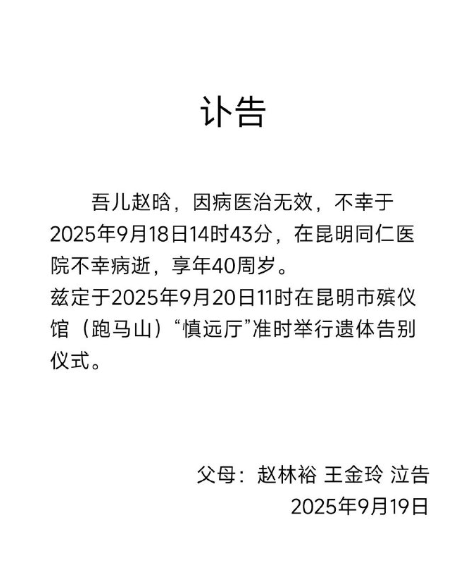 讣告

吾儿赵晗，因病医治无效，不幸于2025年9月18日14时43分，在昆明同仁医院不幸病逝，享年40周岁。

兹定于2025年9月20日11时在昆明市殡仪馆（跑马山）“慎远厅”准时举行遗体告别仪式。

父母：赵林裕 王金玲 泣告
2025年9月19日